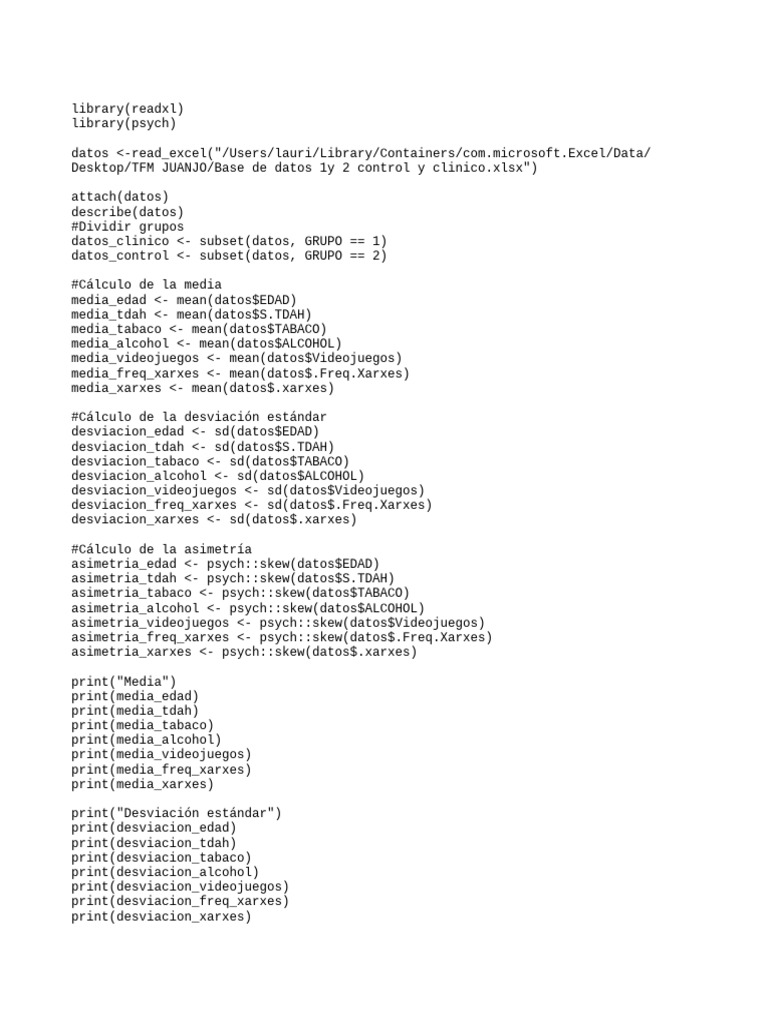 library(readxl)
library(psych)

datos <-read_excel("/Users/lauri/Library/Containers/com.microsoft.Excel/Data/Desktop/TFM JUANJO/Base de datos 1y 2 control y clinico.xlsx")

attach(datos)
describe(datos)
#Dividir grupos
datos_clinico <- subset(datos, GRUPO == 1)
datos_control <- subset(datos, GRUPO == 2)

#Cálculo de la media
media_edad <- mean(datos$EDAD)
media_tdah <- mean(datos$S.TDAH)
media_tabaco <- mean(datos$TABACO)
media_alcohol <- mean(datos$ALCOHOL)
media_videojuegos <- mean(datos$Videojuegos)
media_freq_xarxes <- mean(datos$.Freq.Xarxes)
media_xarxes <- mean(datos$.xarxes)

#Cálculo de la desviación estándar
desviacion_edad <- sd(datos$EDAD)
desviacion_tdah <- sd(datos$S.TDAH)
desviacion_tabaco <- sd(datos$TABACO)
desviacion_alcohol <- sd(datos$ALCOHOL)
desviacion_videojuegos <- sd(datos$Videojuegos)
desviacion_freq_xarxes <- sd(datos$.Freq.Xarxes)
desviacion_xarxes <- sd(datos$.xarxes)

#Cálculo de la asimetría
asimetria_edad <- psych::skew(datos$EDAD)
asimetria_tdah <- psych::skew(datos$S.TDAH)
asimetria_tabaco <- psych::skew(datos$TABACO)
asimetria_alcohol <- psych::skew(datos$ALCOHOL)
asimetria_videojuegos <- psych::skew(datos$Videojuegos)
asimetria_freq_xarxes <- psych::skew(datos$.Freq.Xarxes)
asimetria_xarxes <- psych::skew(datos$.xarxes)

print("Media")
print(media_edad)
print(media_tdah)
print(media_tabaco)
print(media_alcohol)
print(media_videojuegos)
print(media_freq_xarxes)
print(media_xarxes)

print("Desviación estándar")
print(desviacion_edad)
print(desviacion_tdah)
print(desviacion_tabaco)
print(desviacion_alcohol)
print(desviacion_videojuegos)
print(desviacion_freq_xarxes)
print(desviacion_xarxes)